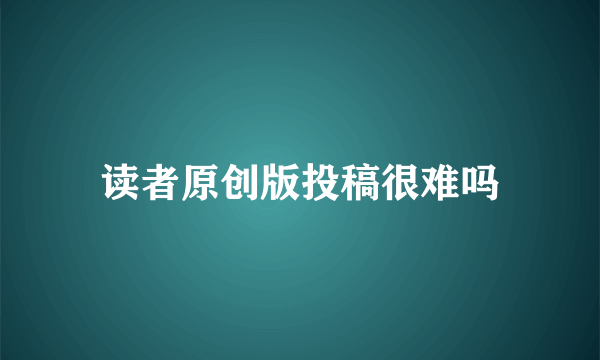 读者原创版投稿很难吗